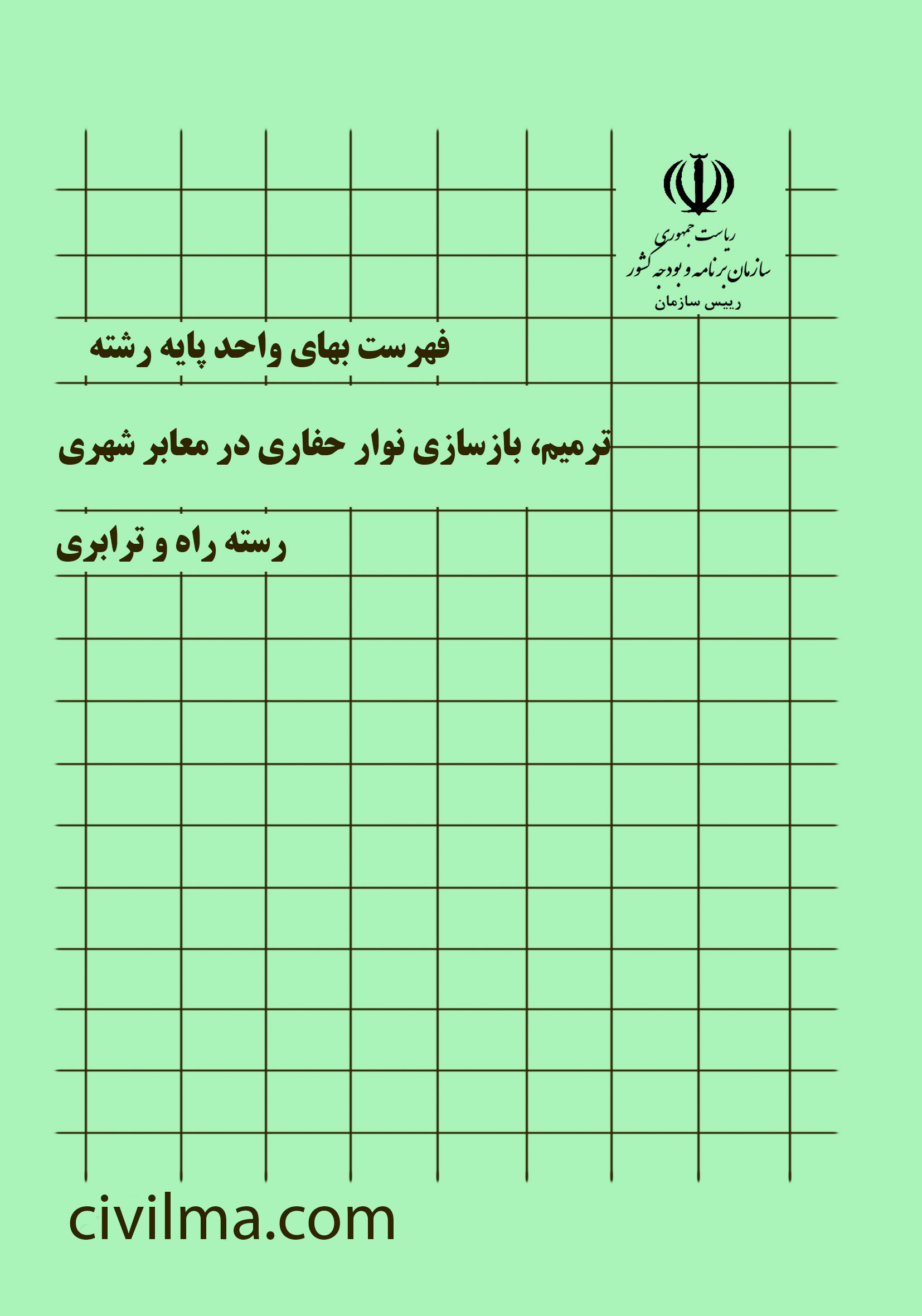 ریاست جمهوری
سازمان برنامه و بودجه کشور
رییس سازمان

فهرست بهای واحد پایه رشته

ترمیم، بازسازی نوار حفاری در معابر شهری

رسته راه و ترابری

civilma.com